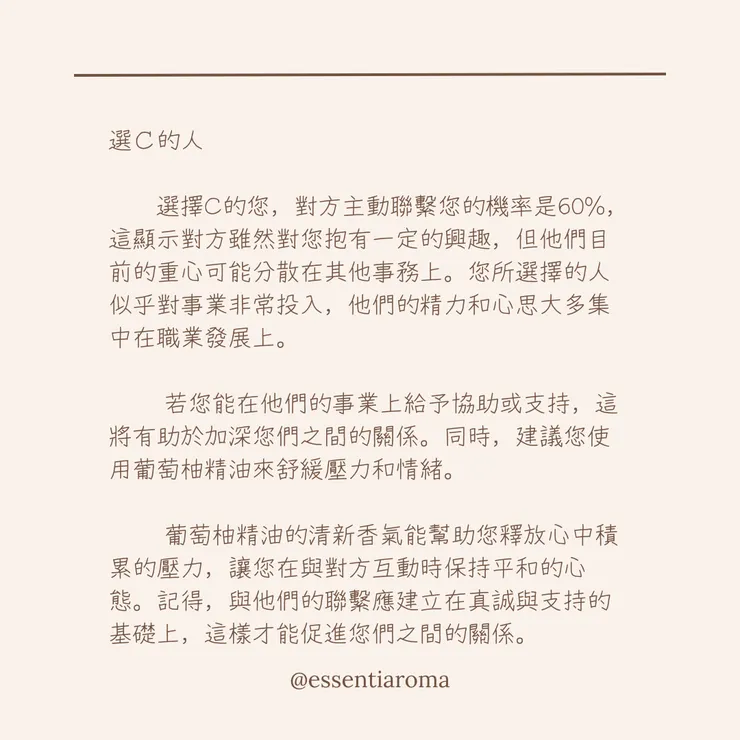 選C的人

選擇C的您，對方主動聯繫您的機率是60%，這顯示對方雖然對您抱有一定的興趣，但他們目前的重心可能分散在其他事務上。您所選擇的人似乎對事業非常投入，他們的精力和心思大多集中在職業發展上。

若您能在他們的事業上給予協助或支持，這將有助於加深您們之間的關係。同時，建議您使用葡萄柚精油來舒緩壓力和情緒。

葡萄柚精油的清新香氣能幫助您釋放心中積累的壓力，讓您在與對方互動時保持平和的心態。記得，與他們的聯繫應建立在真誠與支持的基礎上，這樣才能促進您們之間的關係。

@essentiaroma